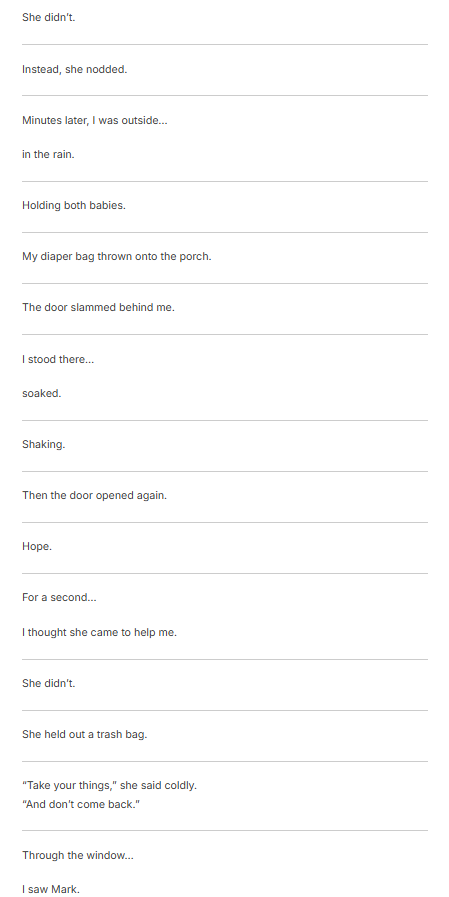 She didn't.

Instead, she nodded.

Minutes later, I was outside...

in the rain.

Holding both babies.

My diaper bag thrown onto the porch.

The door slammed behind me.

I stood there...

soaked.

Shaking.

Then the door opened again.

Hope.

For a second...

I thought she came to help me.

She didn't.

She held out a trash bag.

"Take your things," she said coldly.
"And don't come back."

Through the window...

I saw Mark.